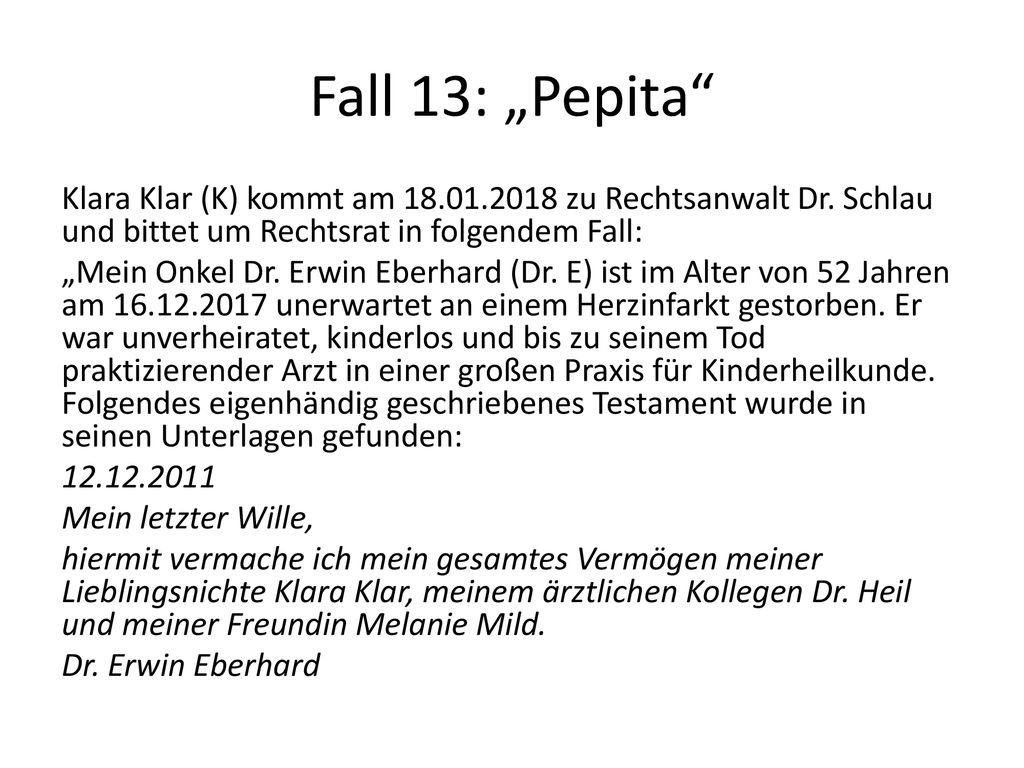 Fall 13: „Pepita“

Klara Klar (K) kommt am 18.01.2018 zu Rechtsanwalt Dr. Schlau und bittet um Rechtsrat in folgendem Fall:

„Mein Onkel Dr. Erwin Eberhard (Dr. E) ist im Alter von 52 Jahren am 16.12.2017 unerwartet an einem Herzinfarkt gestorben. Er war unverheiratet, kinderlos und bis zu seinem Tod praktizierender Arzt in einer großen Praxis für Kinderheilkunde. Folgendes eigenhändig geschriebenes Testament wurde in seinen Unterlagen gefunden:

12.12.2011

Mein letzter Wille,

hiermit vermache ich mein gesamtes Vermögen meiner Lieblingsnichte Klara Klar, meinem ärztlichen Kollegen Dr. Heil und meiner Freundin Melanie Mild.

Dr. Erwin Eberhard